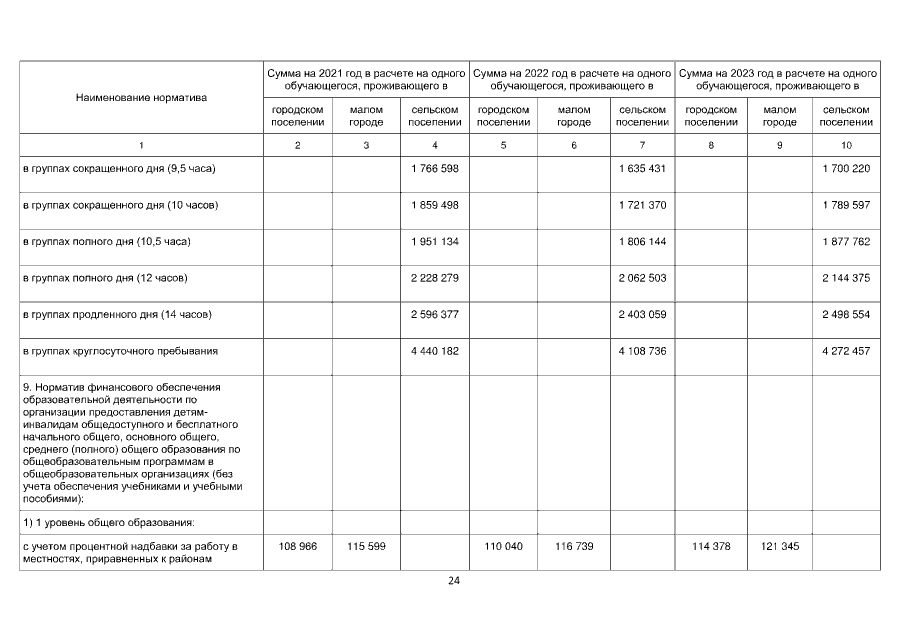 | Наименование норматива | Сумма на 2021 год в расчете на одного обучающегося, проживающего в | | | Сумма на 2022 год в расчете на одного обучающегося, проживающего в | | | Сумма на 2023 год в расчете на одного обучающегося, проживающего в | | |
|---|---|---|---|---|---|---|---|---|---|
| | городском поселении | малом городе | сельском поселении | городском поселении | малом городе | сельском поселении | городском поселении | малом городе | сельском поселении |
| 1 | 2 | 3 | 4 | 5 | 6 | 7 | 8 | 9 | 10 |
| в группах сокращенного дня (9,5 часа) | | | 1 766 598 | | | 1 635 431 | | | 1 700 220 |
| в группах сокращенного дня (10 часов) | | | 1 859 498 | | | 1 721 370 | | | 1 789 597 |
| в группах полного дня (10,5 часа) | | | 1 951 134 | | | 1 806 144 | | | 1 877 762 |
| в группах полного дня (12 часов) | | | 2 228 279 | | | 2 062 503 | | | 2 144 375 |
| в группах продленного дня (14 часов) | | | 2 596 377 | | | 2 403 059 | | | 2 498 554 |
| в группах круглосуточного пребывания | | | 4 440 182 | | | 4 108 736 | | | 4 272 457 |
| 9. Норматив финансового обеспечения образовательной деятельности по организации предоставления детям-инвалидам общедоступного и бесплатного начального общего, основного общего, среднего (полного) общего образования по общеобразовательным программам в общеобразовательных организациях (без учета обеспечения учебниками и учебными пособиями): | | | | | | | | | |
| 1) 1 уровень общего образования: | | | | | | | | | |
| с учетом процентной надбавки за работу в местностях, приравненных к районам | 108 966 | 115 599 | | 110 040 | 116 739 | | 114 378 | 121 345 | |

24